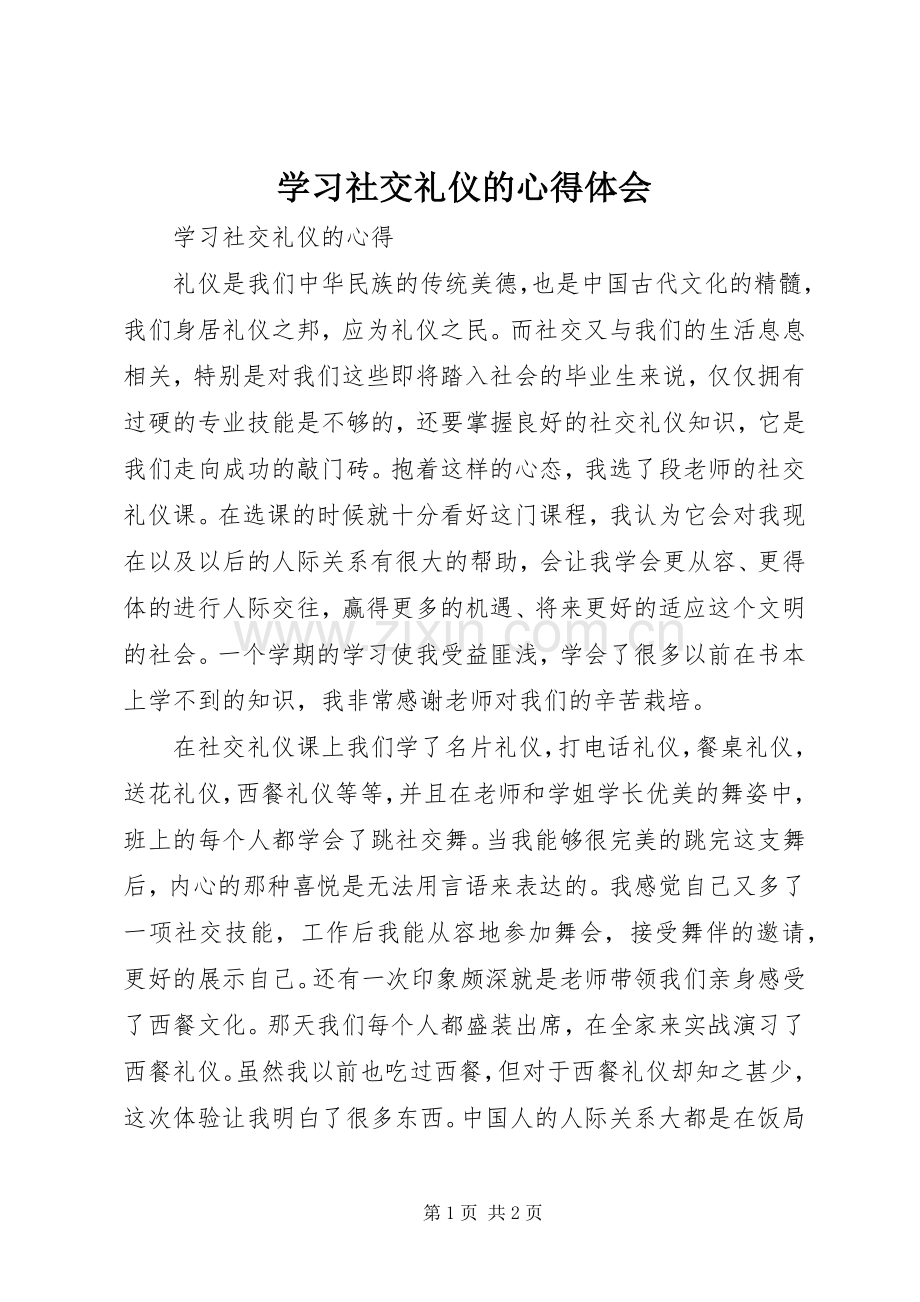 学习社交礼仪的心得体会

学习社交礼仪的心得

礼仪是我们中华民族的传统美德,也是中国古代文化的精髓,我们身居礼仪之邦，应为礼仪之民。而社交又与我们的生活息息相关，特别是对我们这些即将踏入社会的毕业生来说，仅仅拥有过硬的专业技能是不够的，还要掌握良好的社交礼仪知识，它是我们走向成功的敲门砖。抱着这样的心态，我选了段老师的社交礼仪课。在选课的时候就十分看好这门课程，我认为它会对我现在以及以后的人际关系有很大的帮助，会让我学会更从容、更得体的进行人际交往，赢得更多的机遇、将来更好的适应这个文明的社会。一个学期的学习使我受益匪浅，学会了很多以前在书本上学不到的知识，我非常感谢老师对我们的辛苦栽培。

在社交礼仪课上我们学了名片礼仪，打电话礼仪，餐桌礼仪，送花礼仪，西餐礼仪等等，并且在老师和学姐学长优美的舞姿中，班上的每个人都学会了跳社交舞。当我能够很完美的跳完这支舞后，内心的那种喜悦是无法用言语来表达的。我感觉自己又多了一项社交技能，工作后我能从容地参加舞会，接受舞伴的邀请，更好的展示自己。还有一次印象颇深就是老师带领我们亲身感受了西餐文化。那天我们每个人都盛装出席，在全家来实战演习了西餐礼仪。虽然我以前也吃过西餐，但对于西餐礼仪却知之甚少，这次体验让我明白了很多东西。中国人的人际关系大都是在饭局

第1页 共2页

www.zixin.com.cn